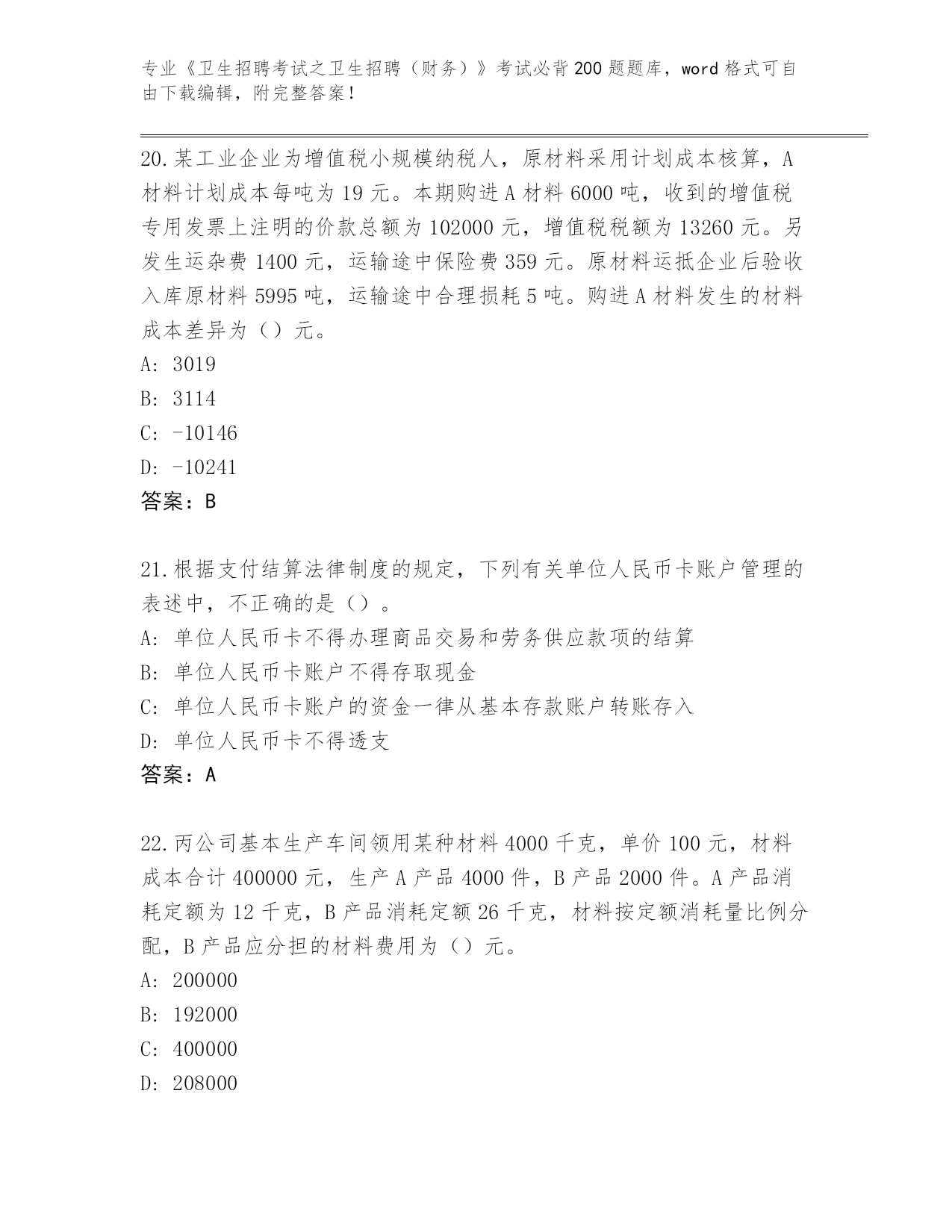 专业《卫生招聘考试之卫生招聘（财务）》考试必背200题题库，word格式可自由下载编辑，附完整答案！

20.某工业企业为增值税小规模纳税人，原材料采用计划成本核算，A材料计划成本每吨为19元。本期购进A材料6000吨，收到的增值税专用发票上注明的价款总额为102000元，增值税税额为13260元。另发生运杂费1400元，运输途中保险费359元。原材料运抵企业后验收入库原材料5995吨，运输途中合理损耗5吨。购进A材料发生的材料成本差异为（）元。
A: 3019
B: 3114
C: -10146
D: -10241
答案：B

21.根据支付结算法律制度的规定，下列有关单位人民币卡账户管理的表述中，不正确的是（）。
A: 单位人民币卡不得办理商品交易和劳务供应款项的结算
B: 单位人民币卡账户不得存取现金
C: 单位人民币卡账户的资金一律从基本存款账户转账存入
D: 单位人民币卡不得透支
答案：A

22.丙公司基本生产车间领用某种材料4000千克，单价100元，材料成本合计400000元，生产A产品4000件，B产品2000件。A产品消耗定额为12千克，B产品消耗定额26千克，材料按定额消耗量比例分配，B产品应分担的材料费用为（）元。
A: 200000
B: 192000
C: 400000
D: 208000